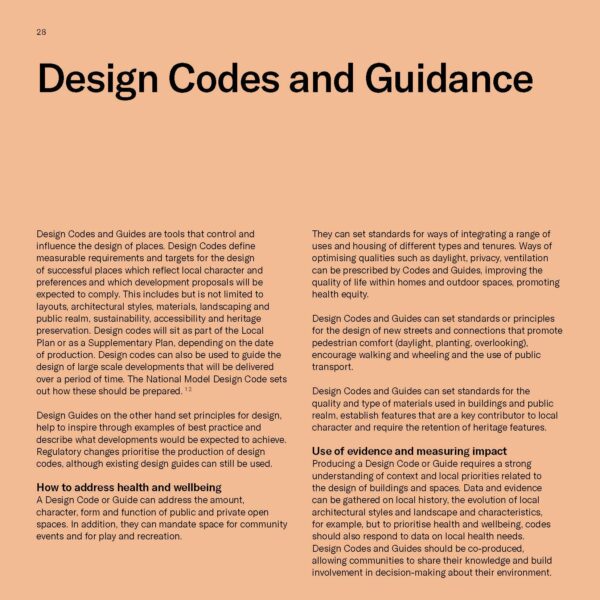 28

Design Codes and Guidance

Design Codes and Guides are tools that control and influence the design of places. Design Codes define measurable requirements and targets for the design of successful places which reflect local character and preferences and which development proposals will be expected to comply. This includes but is not limited to layouts, architectural styles, materials, landscaping and public realm, sustainability, accessibility and heritage preservation. Design codes will sit as part of the Local Plan or as a Supplementary Plan, depending on the date of production. Design codes can also be used to guide the design of large scale developments that will be delivered over a period of time. The National Model Design Code sets out how these should be prepared. $^{12}$

Design Guides on the other hand set principles for design, help to inspire through examples of best practice and describe what developments would be expected to achieve. Regulatory changes prioritise the production of design codes, although existing design guides can still be used.

How to address health and wellbeing
A Design Code or Guide can address the amount, character, form and function of public and private open spaces. In addition, they can mandate space for community events and for play and recreation.

They can set standards for ways of integrating a range of uses and housing of different types and tenures. Ways of optimising qualities such as daylight, privacy, ventilation can be prescribed by Codes and Guides, improving the quality of life within homes and outdoor spaces, promoting health equity.

Design Codes and Guides can set standards or principles for the design of new streets and connections that promote pedestrian comfort (daylight, planting, overlooking), encourage walking and wheeling and the use of public transport.

Design Codes and Guides can set standards for the quality and type of materials used in buildings and public realm, establish features that are a key contributor to local character and require the retention of heritage features.

Use of evidence and measuring impact
Producing a Design Code or Guide requires a strong understanding of context and local priorities related to the design of buildings and spaces. Data and evidence can be gathered on local history, the evolution of local architectural styles and landscape and characteristics, for example, but to prioritise health and wellbeing, codes should also respond to data on local health needs. Design Codes and Guides should be co-produced, allowing communities to share their knowledge and build involvement in decision-making about their environment.